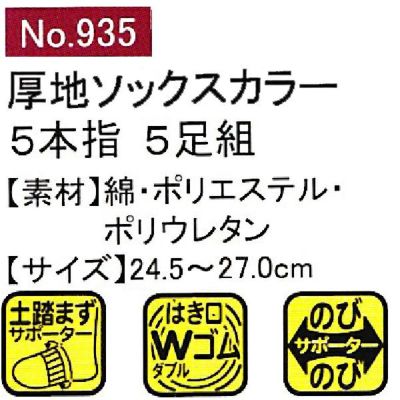 No.935

厚地ソックスカラー
5本指 5足組

【素材】綿・ポリエステル・ポリウレタン
【サイズ】24.5～27.0cm

土踏まず
サポーター

はき口
Wゴム
ダブル

のび
サポーター
のび